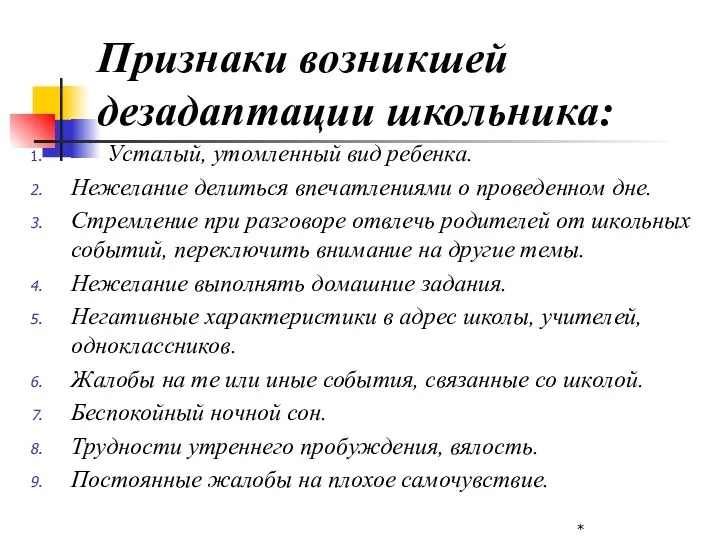 Признаки возникшей дезадаптации школьника:

1. Усталый, утомленный вид ребенка.
2. Нежелание делиться впечатлениями о проведенном дне.
3. Стремление при разговоре отвлечь родителей от школьных событий, переключить внимание на другие темы.
4. Нежелание выполнять домашние задания.
5. Негативные характеристики в адрес школы, учителей, одноклассников.
6. Жалобы на те или иные события, связанные со школой.
7. Беспокойный ночной сон.
8. Трудности утреннего пробуждения, вялость.
9. Постоянные жалобы на плохое самочувствие.

*